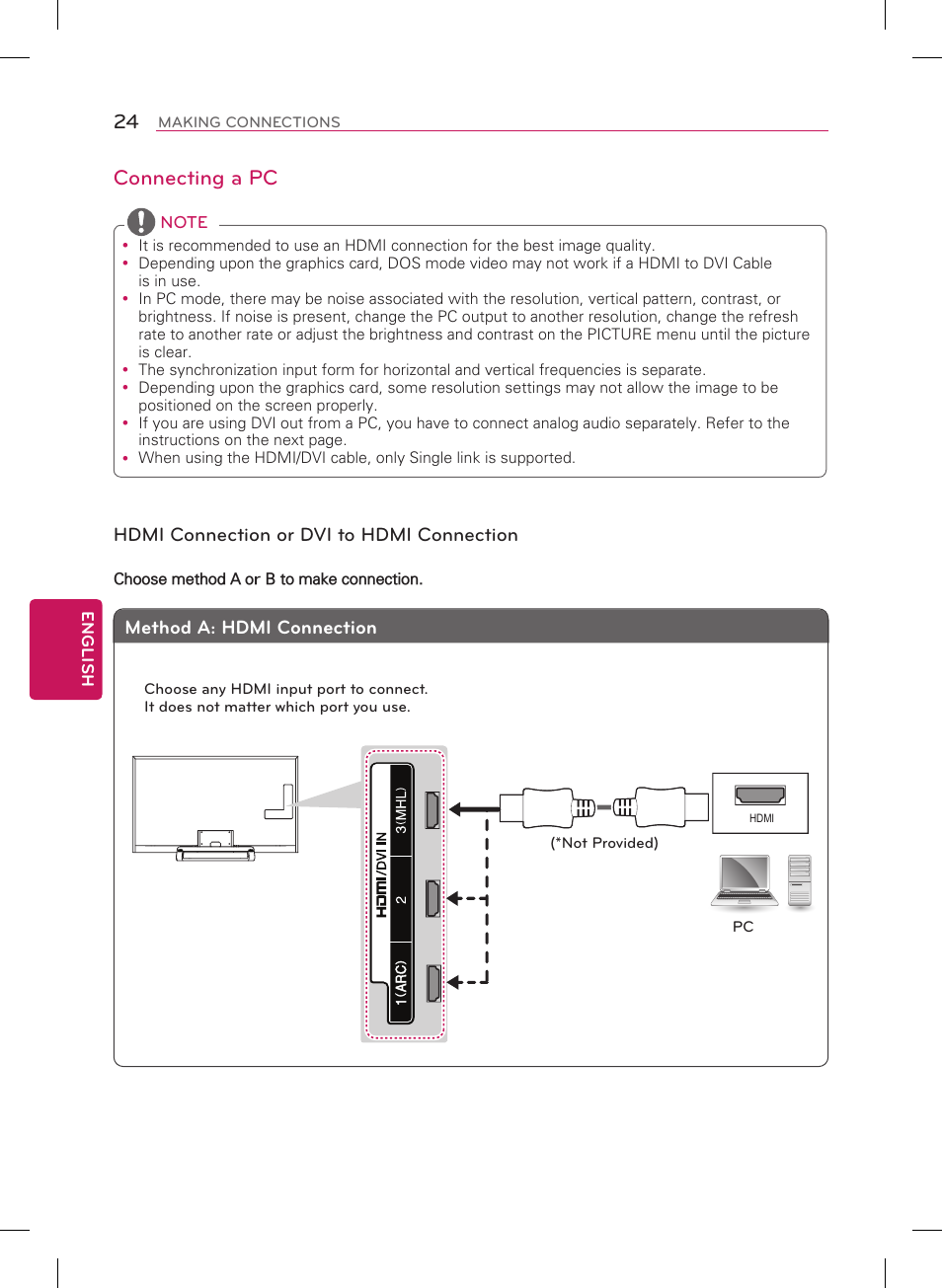 24 MAKING CONNECTIONS

Connecting a PC

NOTE

• It is recommended to use an HDMI connection for the best image quality.
• Depending upon the graphics card, DOS mode video may not work if a HDMI to DVI Cable is in use.
• In PC mode, there may be noise associated with the resolution, vertical pattern, contrast, or brightness. If noise is present, change the PC output to another resolution, change the refresh rate to another rate or adjust the brightness and contrast on the PICTURE menu until the picture is clear.
• The synchronization input form for horizontal and vertical frequencies is separate.
• Depending upon the graphics card, some resolution settings may not allow the image to be positioned on the screen properly.
• If you are using DVI out from a PC, you have to connect analog audio separately. Refer to the instructions on the next page.
• When using the HDMI/DVI cable, only Single link is supported.

HDMI Connection or DVI to HDMI Connection

Choose method A or B to make connection.

ENGLISH

Method A: HDMI Connection

Choose any HDMI input port to connect.
It does not matter which port you use.

HDMI/DVI IN
3(MHL)
2
1(ARC)

(*Not Provided)

HDMI

PC